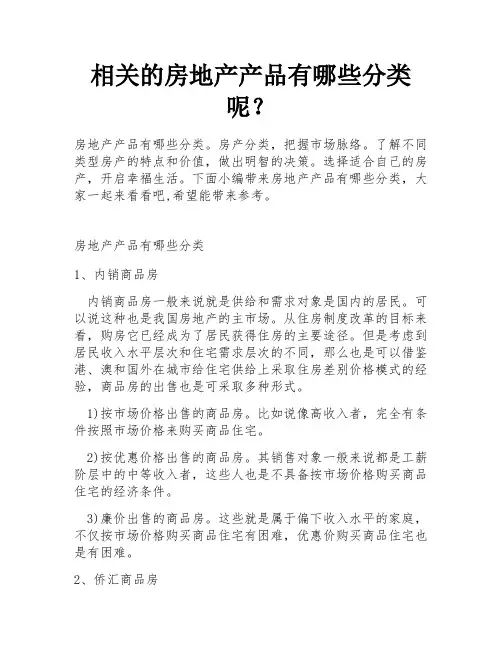 相关的房地产产品有哪些分类呢？

房地产产品有哪些分类。房产分类，把握市场脉络。了解不同类型房产的特点和价值，做出明智的决策。选择适合自己的房产，开启幸福生活。下面小编带来房地产产品有哪些分类，大家一起来看看吧,希望能带来参考。

房地产产品有哪些分类

1、内销商品房

内销商品房一般来说就是供给和需求对象是国内的居民。可以说这种也是我国房地产的主市场。从住房制度改革的目标来看，购房它已经成为了居民获得住房的主要途径。但是考虑到居民收入水平层次和住宅需求层次的不同，那么也是可以借鉴港、澳和国外在城市给住宅供给上采取住房差别价格模式的经验，商品房的出售也是可采取多种形式。

1)按市场价格出售的商品房。比如说像高收入者，完全有条件按照市场价格来购买商品住宅。

2)按优惠价格出售的商品房。其销售对象一般来说都是工薪阶层中的中等收入者，这些人也是不具备按市场价格购买商品住宅的经济条件。

3)廉价出售的商品房。这些就是属于偏下收入水平的家庭，不仅按市场价格购买商品住宅有困难，优惠价购买商品住宅也是有困难。

2、侨汇商品房